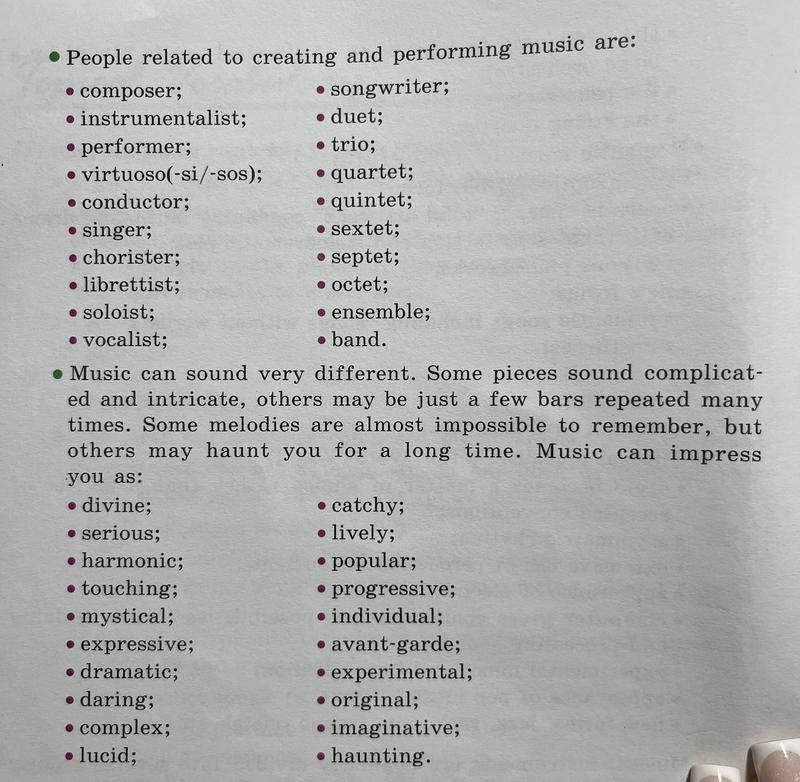 • People related to creating and performing music are:

• composer;
• instrumentalist;
• performer;
• virtuoso(-si/-sos);
• conductor;
• singer;
• chorister;
• librettist;
• soloist;
• vocalist;

• songwriter;
• duet;
• trio;
• quartet;
• quintet;
• sextet;
• septet;
• octet;
• ensemble;
• band.

• Music can sound very different. Some pieces sound complicated and intricate, others may be just a few bars repeated many times. Some melodies are almost impossible to remember, but others may haunt you for a long time. Music can impress you as:

• divine;
• serious;
• harmonic;
• touching;
• mystical;
• expressive;
• dramatic;
• daring;
• complex;
• lucid;

• catchy;
• lively;
• popular;
• progressive;
• individual;
• avant-garde;
• experimental;
• original;
• imaginative;
• haunting.